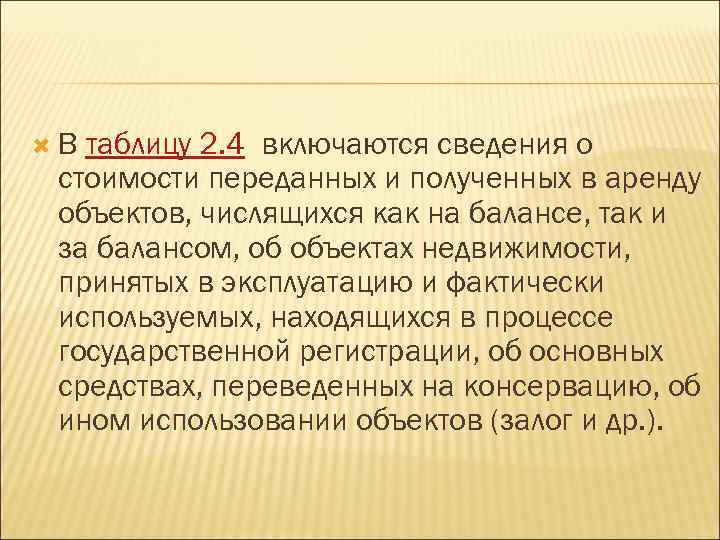 В таблицу 2.4  включаются сведения о стоимости переданных и полученных в аренду объектов, числящихся как на балансе, так и за балансом, об объектах недвижимости, принятых в эксплуатацию и фактически используемых, находящихся в процессе государственной регистрации, об основных средствах, переведенных на консервацию, об ином использовании объектов (залог и др.).